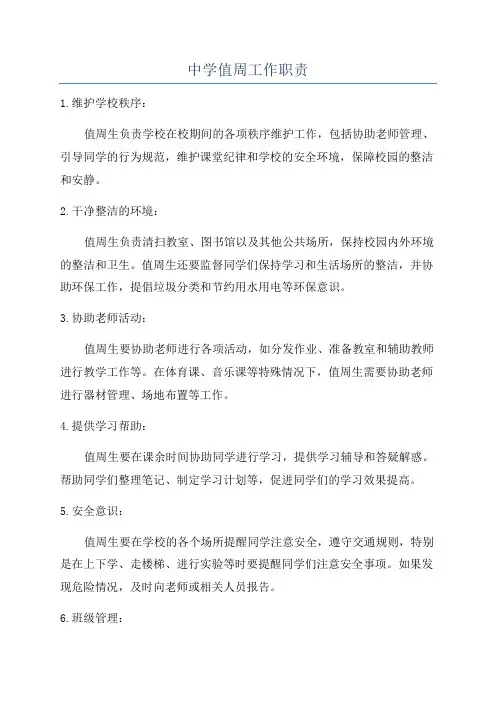 中学值周工作职责

1.维护学校秩序：

值周生负责学校在校期间的各项秩序维护工作，包括协助老师管理、引导同学的行为规范，维护课堂纪律和学校的安全环境，保障校园的整洁和安静。

2.干净整洁的环境：

值周生负责清扫教室、图书馆以及其他公共场所，保持校园内外环境的整洁和卫生。值周生还要监督同学们保持学习和生活场所的整洁，并协助环保工作，提倡垃圾分类和节约用水用电等环保意识。

3.协助老师活动：

值周生要协助老师进行各项活动，如分发作业、准备教室和辅助教师进行教学工作等。在体育课、音乐课等特殊情况下，值周生需要协助老师进行器材管理、场地布置等工作。

4.提供学习帮助：

值周生要在课余时间协助同学进行学习，提供学习辅导和答疑解惑。帮助同学们整理笔记、制定学习计划等，促进同学们的学习效果提高。

5.安全意识：

值周生要在学校的各个场所提醒同学注意安全，遵守交通规则，特别是在上下学、走楼梯、进行实验等时要提醒同学们注意安全事项。如果发现危险情况，及时向老师或相关人员报告。

6.班级管理：